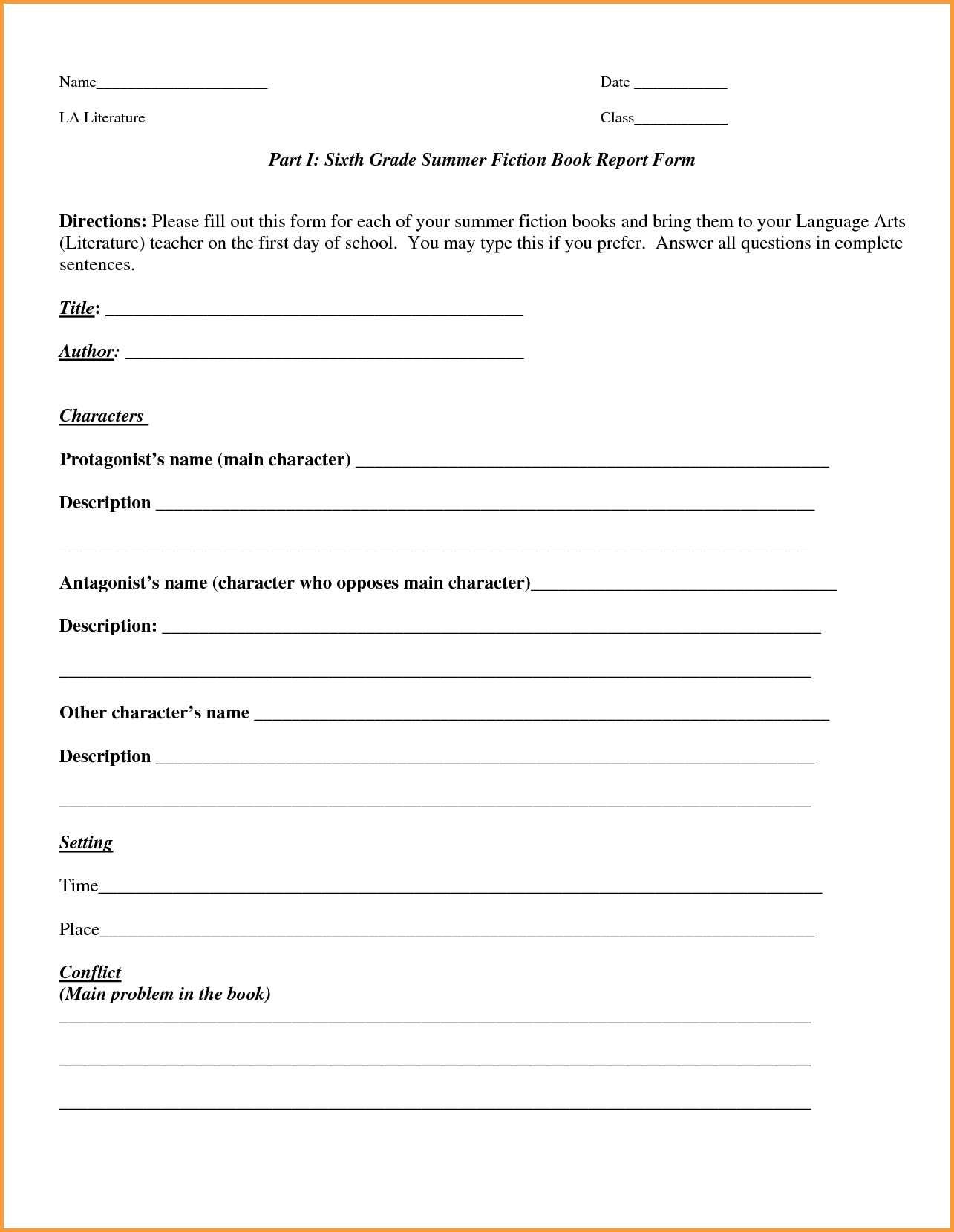 Name____ Date ____

LA Literature Class____

Part I: Sixth Grade Summer Fiction Book Report Form

Directions: Please fill out this form for each of your summer fiction books and bring them to your Language Arts (Literature) teacher on the first day of school. You may type this if you prefer. Answer all questions in complete sentences.

Title: ____

Author: ____

Characters

Protagonist's name (main character) ____

Description ____

____

Antagonist's name (character who opposes main character)____

Description: ____

____

Other character's name ____

Description ____

____

Setting

Time____

Place____

Conflict
(Main problem in the book)
____

____

____